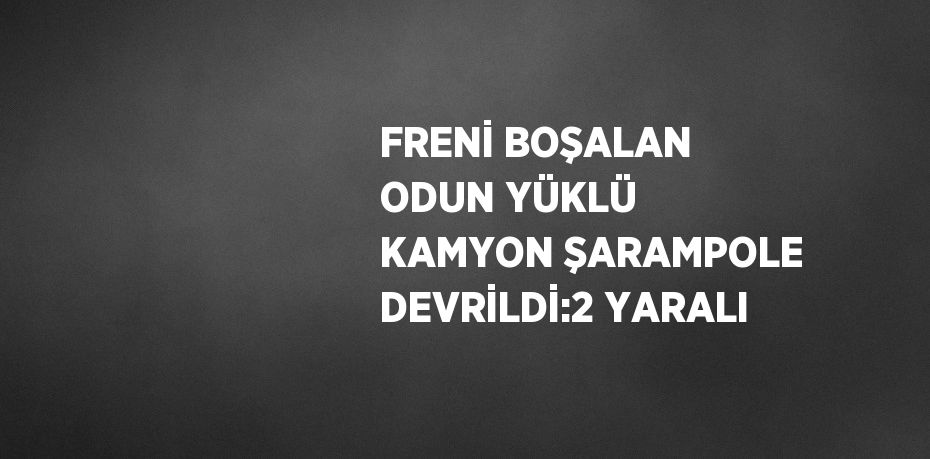 FRENİ BOŞALAN ODUN YÜKLÜ KAMYON ŞARAMPOLE DEVRİLDİ:2 YARALI